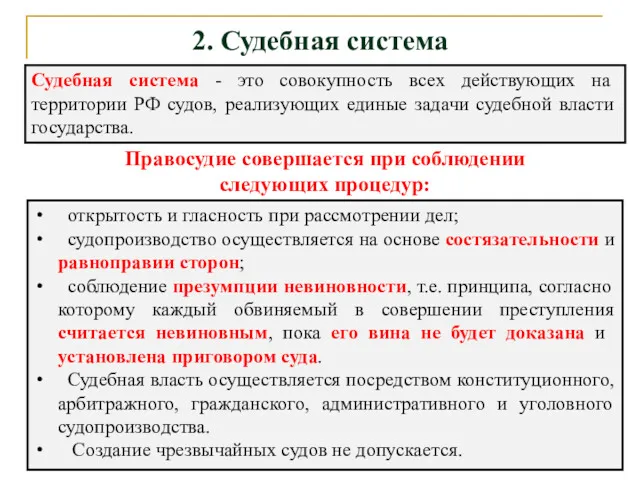 2. Судебная система

Судебная система - это совокупность всех действующих на территории РФ судов, реализующих единые задачи судебной власти государства.

Правосудие совершается при соблюдении следующих процедур:

• открытость и гласность при рассмотрении дел;
• судопроизводство осуществляется на основе состязательности и равноправии сторон;
• соблюдение презумпции невиновности, т.е. принципа, согласно которому каждый обвиняемый в совершении преступления считается невиновным, пока его вина не будет доказана и установлена приговором суда.
• Судебная власть осуществляется посредством конституционного, арбитражного, гражданского, административного и уголовного судопроизводства.
• Создание чрезвычайных судов не допускается.